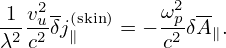 $\frac{1}{\lambda^2}\frac{v_u^2}{c^2}\overline{\delta j}_{\parallel}^{(\mathrm{skin})} = -\frac{\omega_p^2}{c^2}\delta\overline{A}_{\parallel}.$